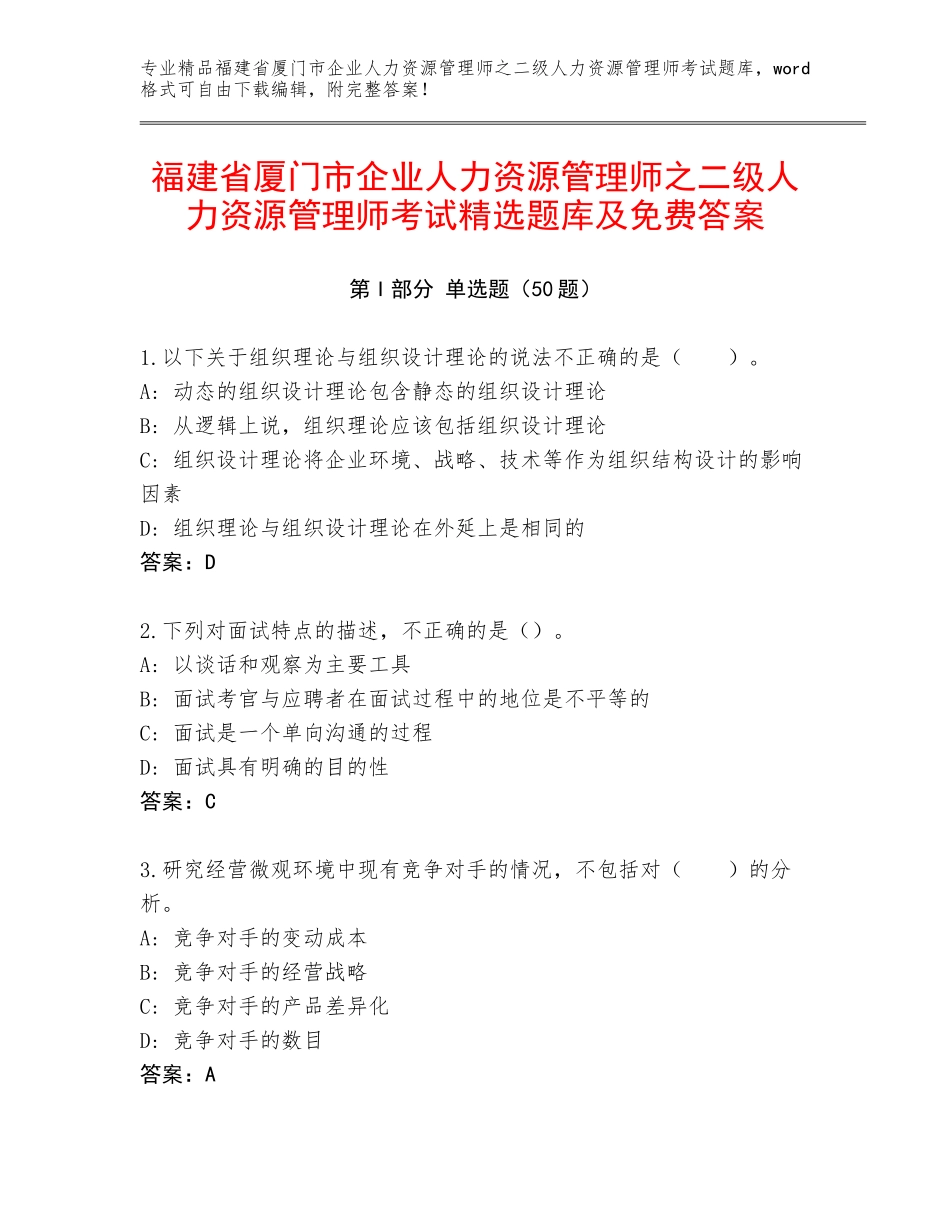 专业精品福建省厦门市企业人力资源管理师之二级人力资源管理师考试题库，word格式可自由下载编辑，附完整答案！

福建省厦门市企业人力资源管理师之二级人力资源管理师考试精选题库及免费答案

第Ⅰ部分 单选题（50题）

1.以下关于组织理论与组织设计理论的说法不正确的是（　　）。
A：动态的组织设计理论包含静态的组织设计理论
B：从逻辑上说，组织理论应该包括组织设计理论
C：组织设计理论将企业环境、战略、技术等作为组织结构设计的影响因素
D：组织理论与组织设计理论在外延上是相同的
答案：D

2.下列对面试特点的描述，不正确的是（）。
A：以谈话和观察为主要工具
B：面试考官与应聘者在面试过程中的地位是不平等的
C：面试是一个单向沟通的过程
D：面试具有明确的目的性
答案：C

3.研究经营微观环境中现有竞争对手的情况，不包括对（　　）的分析。
A：竞争对手的变动成本
B：竞争对手的经营战略
C：竞争对手的产品差异化
D：竞争对手的数目
答案：A